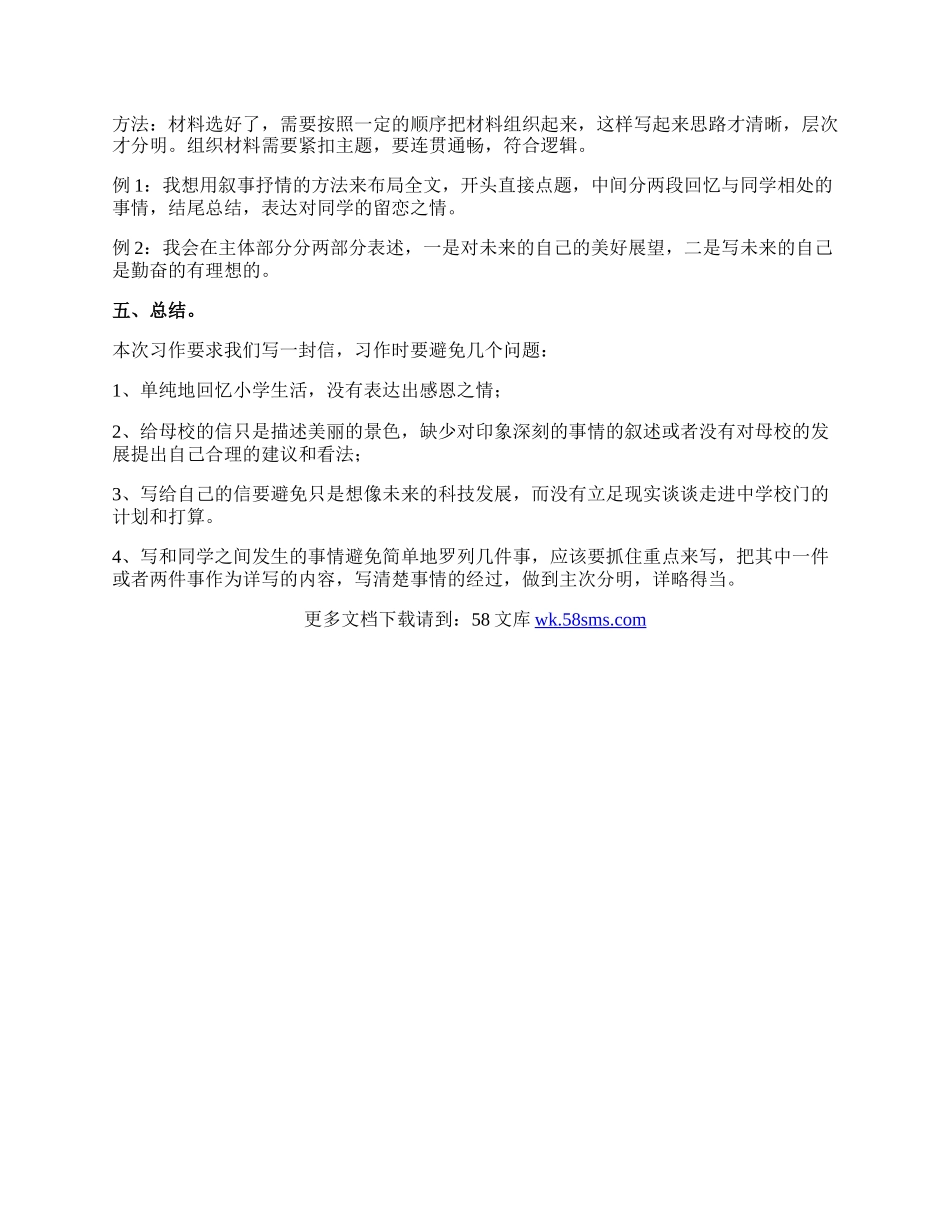 方法：材料选好了，需要按照一定的顺序把材料组织起来，这样写起来思路才清晰，层次才分明。组织材料需要紧扣主题，要连贯通畅，符合逻辑。

例 1：我想用叙事抒情的方法来布局全文，开头直接点题，中间分两段回忆与同学相处的事情，结尾总结，表达对同学的留恋之情。

例 2：我会在主体部分分两部分表述，一是对未来的自己的美好展望，二是写未来的自己是勤奋的有理想的。

五、总结。

本次习作要求我们写一封信，习作时要避免几个问题：

1、单纯地回忆小学生活，没有表达出感恩之情；

2、给母校的信只是描述美丽的景色，缺少对印象深刻的事情的叙述或者没有对母校的发展提出自己合理的建议和看法；

3、写给自己的信要避免只是想像未来的科技发展，而没有立足现实谈谈走进中学校门的计划和打算。

4、写和同学之间发生的事情避免简单地罗列几件事，应该要抓住重点来写，把其中一件或者两件事作为详写的内容，写清楚事情的经过，做到主次分明，详略得当。

更多文档下载请到：58 文库 wk.58sms.com